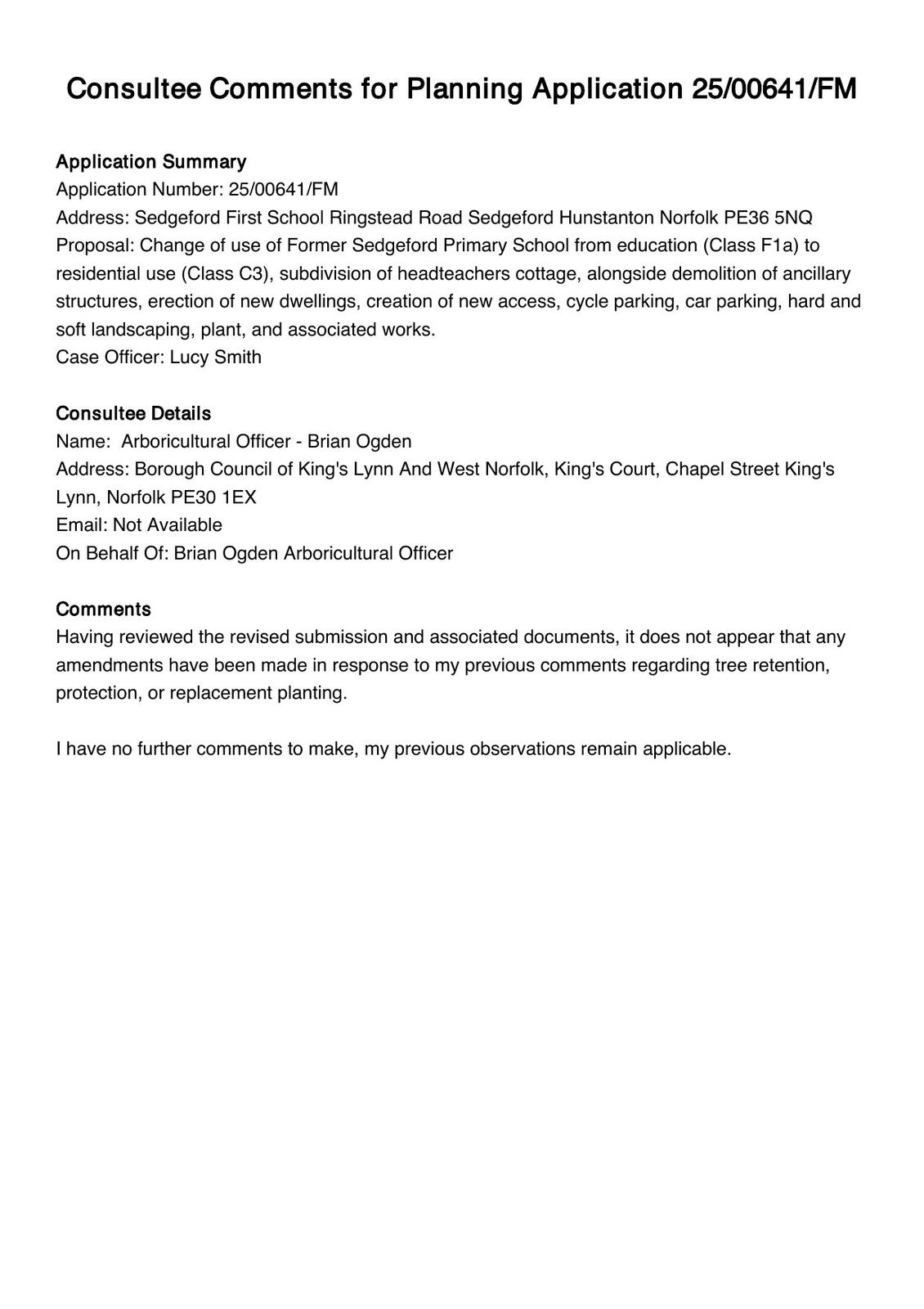 Consultee Comments for Planning Application 25/00641/FM

Application Summary
Application Number: 25/00641/FM
Address: Sedgeford First School Ringstead Road Sedgeford Hunstanton Norfolk PE36 5NQ
Proposal: Change of use of Former Sedgeford Primary School from education (Class F1a) to residential use (Class C3), subdivision of headteachers cottage, alongside demolition of ancillary structures, erection of new dwellings, creation of new access, cycle parking, car parking, hard and soft landscaping, plant, and associated works.
Case Officer: Lucy Smith

Consultee Details
Name: Arboricultural Officer - Brian Ogden
Address: Borough Council of King's Lynn And West Norfolk, King's Court, Chapel Street King's Lynn, Norfolk PE30 1EX
Email: Not Available
On Behalf Of: Brian Ogden Arboricultural Officer

Comments
Having reviewed the revised submission and associated documents, it does not appear that any amendments have been made in response to my previous comments regarding tree retention, protection, or replacement planting.

I have no further comments to make, my previous observations remain applicable.